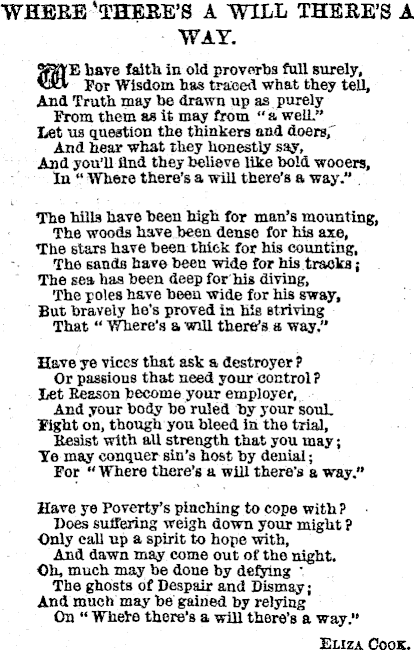 WHERE THERE'S A WILL THERE'S A WAY.

WE have faith in old proverbs full surely,
For Wisdom has traced what they tell,
And Truth may be drawn up as purely
From them as it may from "a well."
Let us question the thinkers and doers,
And hear what they honestly say,
And you'll find they believe like bold wooers,
In "Where there's a will there's a way."

The hills have been high for man's mounting,
The woods have been dense for his axe,
The stars have been thick for his counting,
The sands have been wide for his tracks;
The sea has been deep for his diving,
The poles have been wide for his sway,
But bravely he's proved in his striving
That "Where's a will there's a way."

Have ye vices that ask a destroyer?
Or passions that need your control?
Let Reason become your employer,
And your body be ruled by your soul.
Fight on, though you bleed in the trial,
Resist with all strength that you may;
Ye may conquer sin's host by denial;
For "Where there's a will there's a way."

Have ye Poverty's pinching to cope with?
Does suffering weigh down your might?
Only call up a spirit to hope with,
And dawn may come out of the night.
Oh, much may be done by defying
The ghosts of Despair and Dismay;
And much may be gained by relying
On "Where there's a will there's a way."

ELIZA COOK.